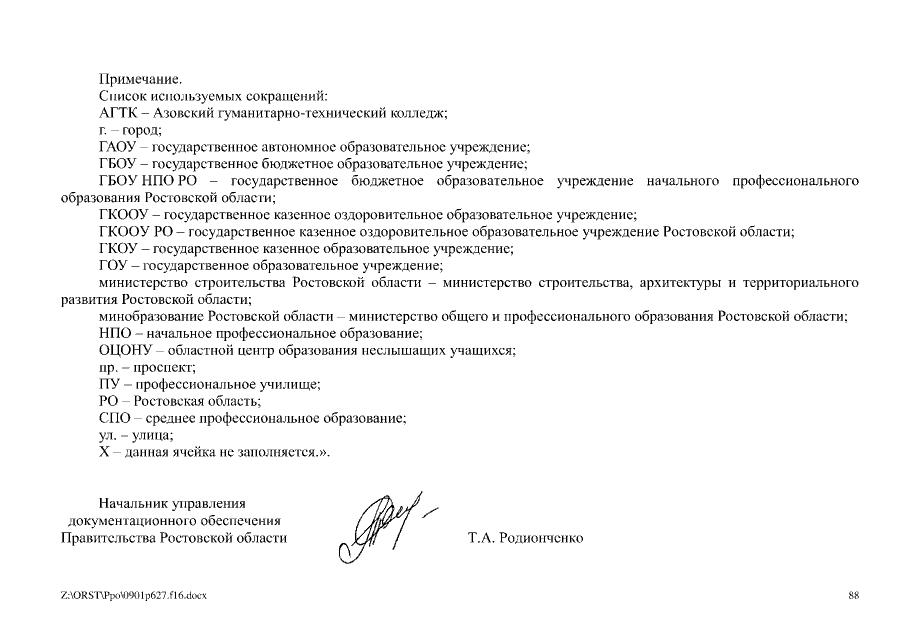 Примечание.
Список используемых сокращений:
АГТК – Азовский гуманитарно-технический колледж;
г. – город;
ГАОУ – государственное автономное образовательное учреждение;
ГБОУ – государственное бюджетное образовательное учреждение;
ГБОУ НПО РО – государственное бюджетное образовательное учреждение начального профессионального образования Ростовской области;
ГКООУ – государственное казенное оздоровительное образовательное учреждение;
ГКООУ РО – государственное казенное оздоровительное образовательное учреждение Ростовской области;
ГКОУ – государственное казенное образовательное учреждение;
ГОУ – государственное образовательное учреждение;
министерство строительства Ростовской области – министерство строительства, архитектуры и территориального развития Ростовской области;
минобразование Ростовской области – министерство общего и профессионального образования Ростовской области;
НПО – начальное профессиональное образование;
ОЦОНУ – областной центр образования неслышащих учащихся;
пр. – проспект;
ПУ – профессиональное училище;
РО – Ростовская область;
СПО – среднее профессиональное образование;
ул. – улица;
Х – данная ячейка не заполняется.».

Начальник управления документационного обеспечения Правительства Ростовской области

Т.А. Родионченко

Z:\ORST\Ppo\0901p627.f16.docx

88